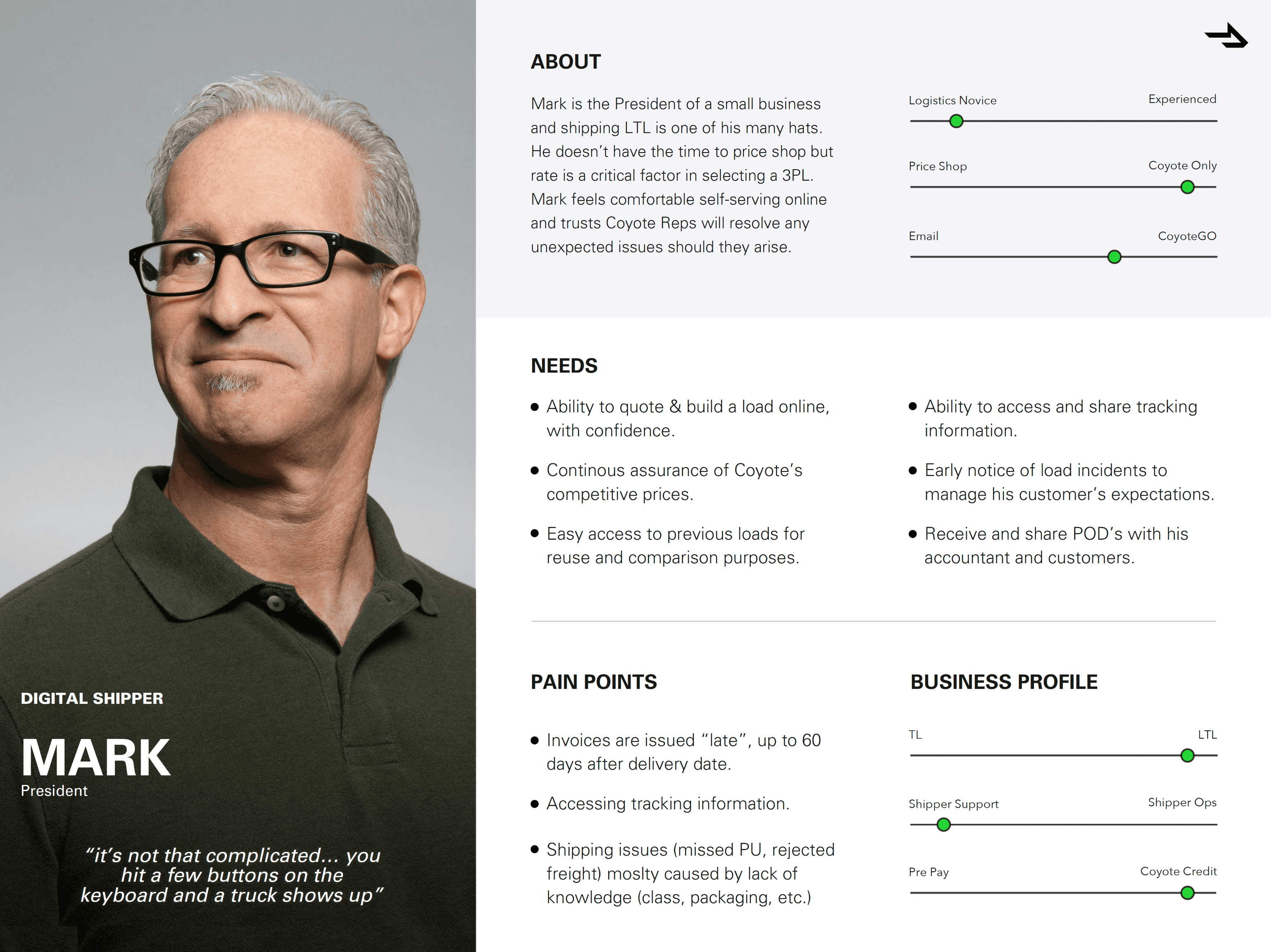 DIGITAL SHIPPER

MARK
President

"it's not that complicated... you hit a few buttons on the keyboard and a truck shows up"

ABOUT

Mark is the President of a small business and shipping LTL is one of his many hats. He doesn't have the time to price shop but rate is a critical factor in selecting a 3PL. Mark feels comfortable self-serving online and trusts Coyote Reps will resolve any unexpected issues should they arise.

Logistics Novice
Experienced

Price Shop
Coyote Only

Email
CoyoteGO

NEEDS

• Ability to quote & build a load online, with confidence.

• Continous assurance of Coyote's competitive prices.

• Easy access to previous loads for reuse and comparison purposes.

• Ability to access and share tracking information.

• Early notice of load incidents to manage his customer's expectations.

• Receive and share POD's with his accountant and customers.

PAIN POINTS

• Invoices are issued "late", up to 60 days after delivery date.

• Accessing tracking information.

• Shipping issues (missed PU, rejected freight) moslty caused by lack of knowledge (class, packaging, etc.)

BUSINESS PROFILE

TL
LTL

Shipper Support
Shipper Ops

Pre Pay
Coyote Credit